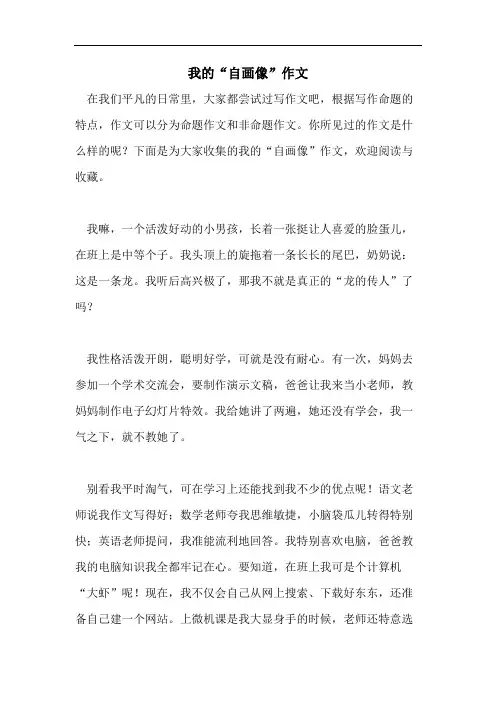 我的“自画像”作文

在我们平凡的日常里，大家都尝试过写作文吧，根据写作命题的特点，作文可以分为命题作文和非命题作文。你所见过的作文是什么样的呢？下面是为大家收集的我的“自画像”作文，欢迎阅读与收藏。

我嘛，一个活泼好动的小男孩，长着一张挺让人喜爱的脸蛋儿，在班上是中等个子。我头顶上的旋拖着一条长长的尾巴，奶奶说：这是一条龙。我听后高兴极了，那我不就是真正的“龙的传人”了吗？

我性格活泼开朗，聪明好学，可就是没有耐心。有一次，妈妈去参加一个学术交流会，要制作演示文稿，爸爸让我来当小老师，教妈妈制作电子幻灯片特效。我给她讲了两遍，她还没有学会，我一气之下，就不教她了。

别看我平时淘气，可在学习上还能找到我不少的优点呢！语文老师说我作文写得好；数学老师夸我思维敏捷，小脑袋瓜儿转得特别快；英语老师提问，我准能流利地回答。我特别喜欢电脑，爸爸教我的电脑知识我全都牢记在心。要知道，在班上我可是个计算机“大虾”呢！现在，我不仅会自己从网上搜索、下载好东东，还准备自己建一个网站。上微机课是我大显身手的时候，老师还特意选